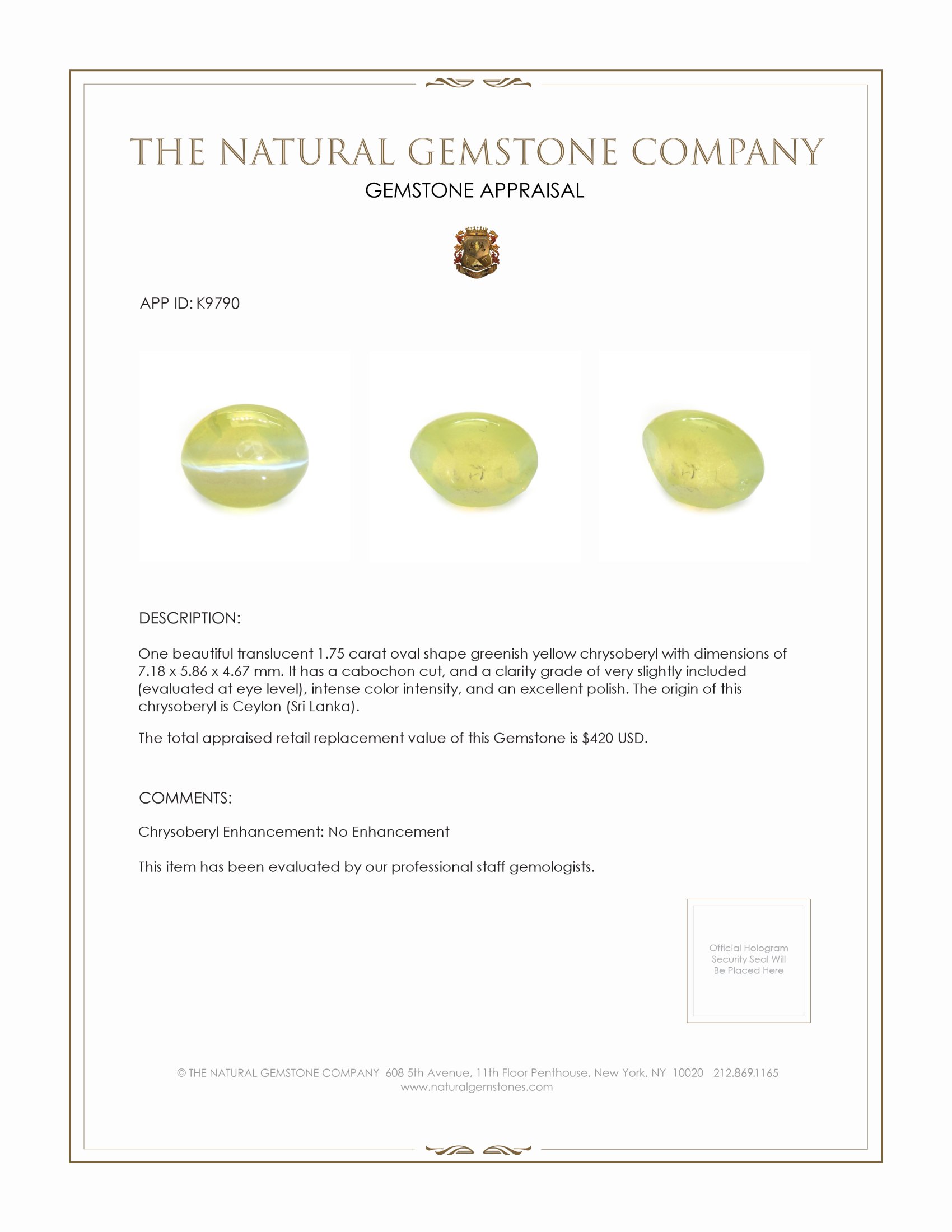 THE NATURAL GEMSTONE COMPANY
GEMSTONE APPRAISAL

APP ID: K9790

DESCRIPTION:

One beautiful translucent 1.75 carat oval shape greenish yellow chrysoberyl with dimensions of 7.18 x 5.86 x 4.67 mm. It has a cabochon cut, and a clarity grade of very slightly included (evaluated at eye level), intense color intensity, and an excellent polish. The origin of this chrysoberyl is Ceylon (Sri Lanka).

The total appraised retail replacement value of this Gemstone is $420 USD.

COMMENTS:

Chrysoberyl Enhancement: No Enhancement

This item has been evaluated by our professional staff gemologists.

Official Hologram Security Seal Will Be Placed Here

© THE NATURAL GEMSTONE COMPANY 608 5th Avenue, 11th Floor Penthouse, New York, NY 10020 212.869.1165
www.naturalgemstones.com